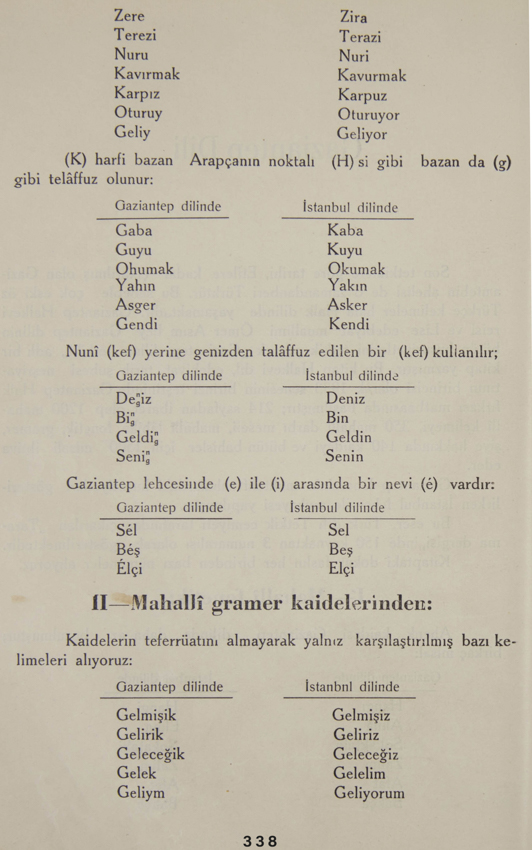 | | |
|---|---|
| Zere | Zira |
| Terezi | Terazi |
| Nuru | Nuri |
| Kavırmak | Kavurmak |
| Karpız | Karpuz |
| Oturuy | Oturuyor |
| Geliy | Geliyor |

(K) harfi bazan Arapçanın noktalı (H) si gibi bazan da (g) gibi telâffuz olunur:

| Gaziantep dilinde | İstanbul dilinde |
|---|---|
| Gaba | Kaba |
| Guyu | Kuyu |
| Ohumak | Okumak |
| Yahın | Yakın |
| Asger | Asker |
| Gendi | Kendi |

Nunî (kef) yerine genizden talâffuz edilen bir (kef) kullanılır;

| Gaziantep dilinde | İstanbul dilinde |
|---|---|
| De$^n_g$iz | Deniz |
| Bi$^n_g$ | Bin |
| Geldi$^n_g$ | Geldin |
| Seni$^n_g$ | Senin |

Gaziantep lehcesinde (e) ile (i) arasında bir nevi (é) vardır:

| Gaziantep dilinde | İstanbul dilinde |
|---|---|
| Sél | Sel |
| Béş | Beş |
| Élçi | Elçi |

II—Mahallî gramer kaidelerinden:

Kaidelerin teferrüatını almayarak yalnız karşılaştırılmış bazı kelimeleri alıyoruz:

| Gaziantep dilinde | İstanbnl dilinde |
|---|---|
| Gelmişik | Gelmişiz |
| Gelirik | Geliriz |
| Geleceğik | Geleceğiz |
| Gelek | Gelelim |
| Geliym | Geliyorum |

338